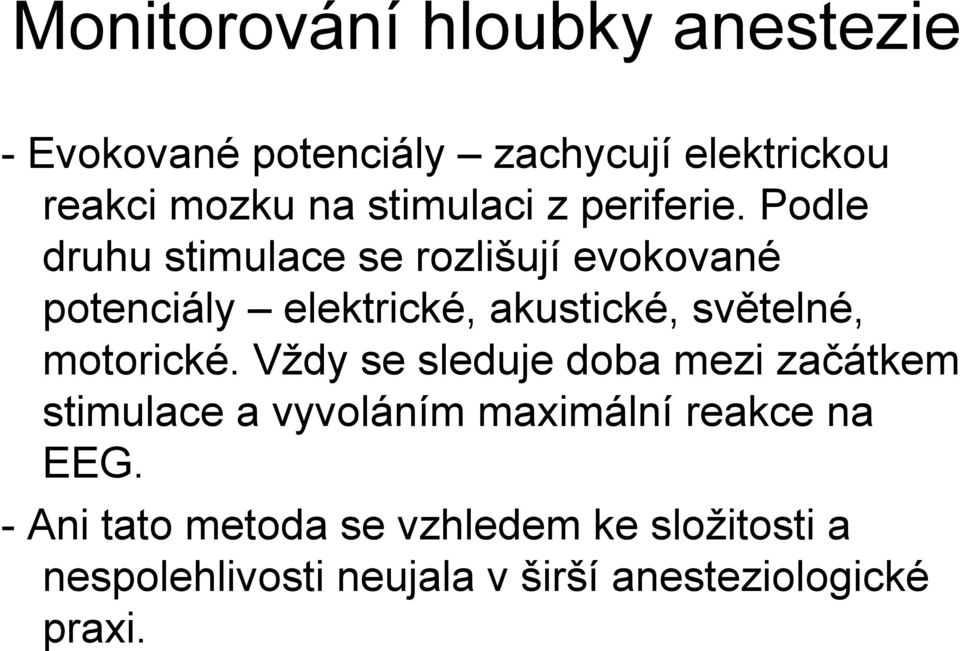 Monitorování hloubky anestezie

- Evokované potenciály – zachycují elektrickou reakci mozku na stimulaci z periferie. Podle druhu stimulace se rozlišují evokované potenciály – elektrické, akustické, světelné, motorické. Vždy se sleduje doba mezi začátkem stimulace a vyvoláním maximální reakce na EEG.

- Ani tato metoda se vzhledem ke složitosti a nespolehlivosti neujala v širší anesteziologické praxi.